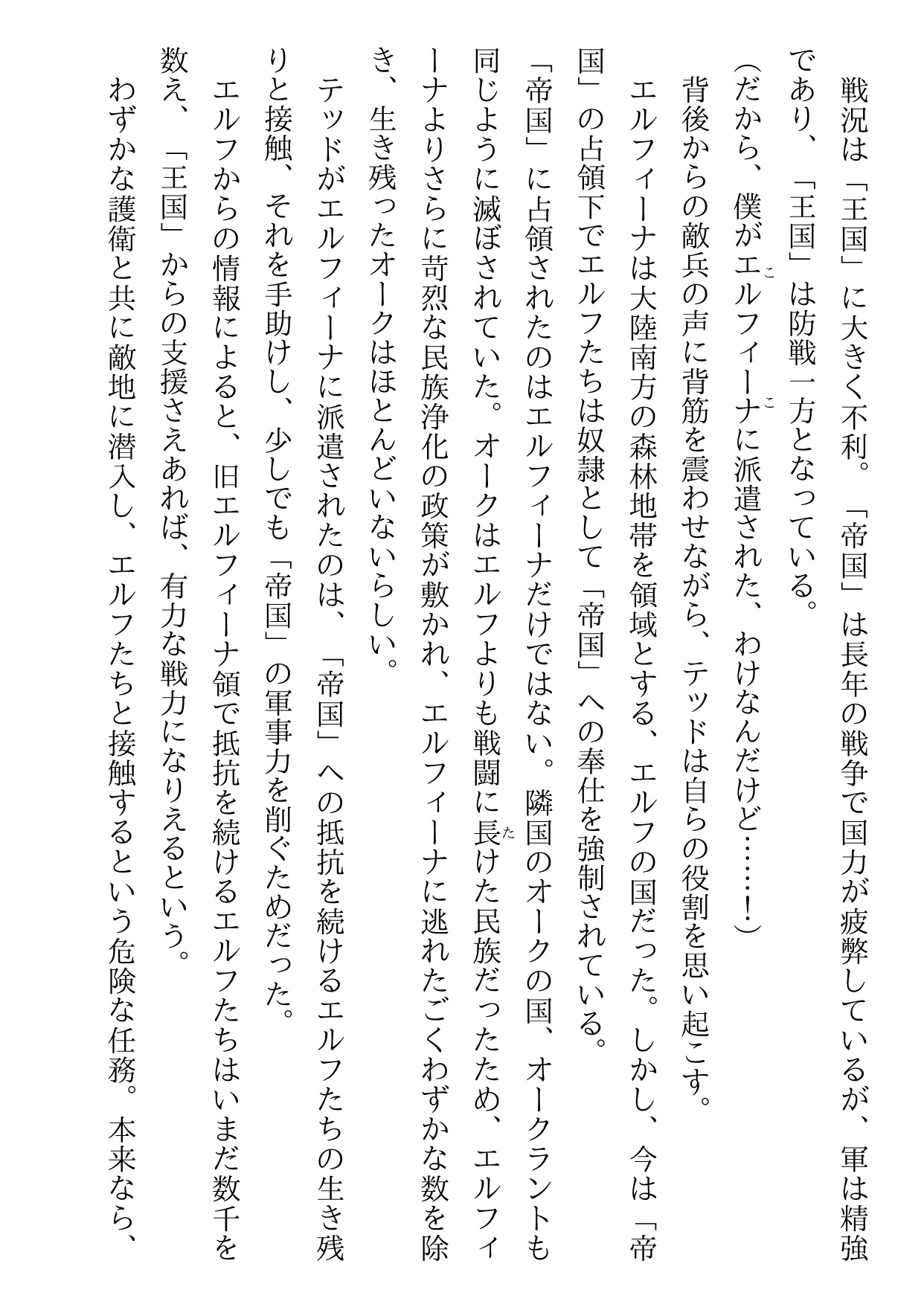 戦況は「王国」に大きく不利。「帝国」は長年の戦争で国力が疲弊しているが、軍は精強であり、「王国」は防戦一方となっている。

（だから、僕がエルフィーナに派遣された、わけなんだけど……！）

背後からの敵兵の声に背筋を震わせながら、テッドは自らの役割を思い起こす。

エルフィーナは大陸南方の森林地帯を領域とする、エルフの国だった。しかし、今は「帝国」の占領下でエルフたちは奴隷として「帝国」への奉仕を強制されている。

「帝国」に占領されたのはエルフィーナだけではない。隣国のオークの国、オークラントも同じように滅ぼされていた。オークはエルフよりも戦闘に長けた民族だったため、エルフィーナよりさらに苛烈な民族浄化の政策が敷かれ、エルフィーナに逃れたごくわずかな数を除き、生き残ったオークはほとんどいないらしい。

テッドがエルフィーナに派遣されたのは、「帝国」への抵抗を続けるエルフたちの生き残りと接触、それを手助けし、少しでも「帝国」の軍事力を削ぐためだった。

エルフからの情報によると、旧エルフィーナ領で抵抗を続けるエルフたちはいまだ数千を数え、「王国」からの支援さえあれば、有力な戦力になりえるという。

わずかな護衛と共に敵地に潜入し、エルフたちと接触するという危険な任務。本来なら、